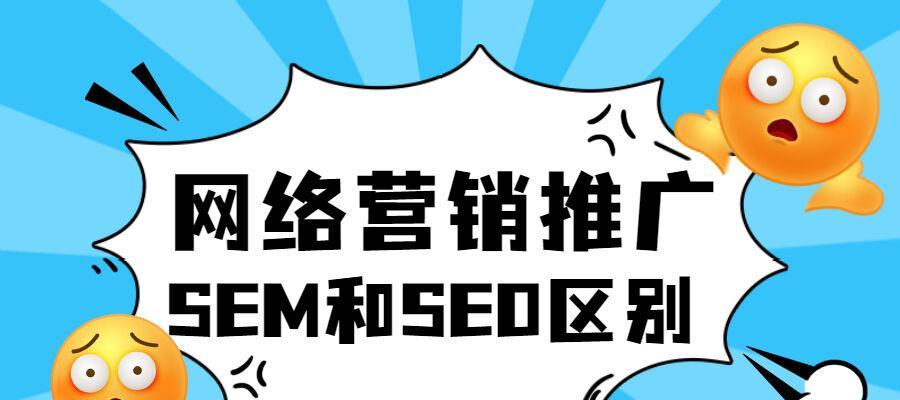 网络营销推广
SEM和SEO区别